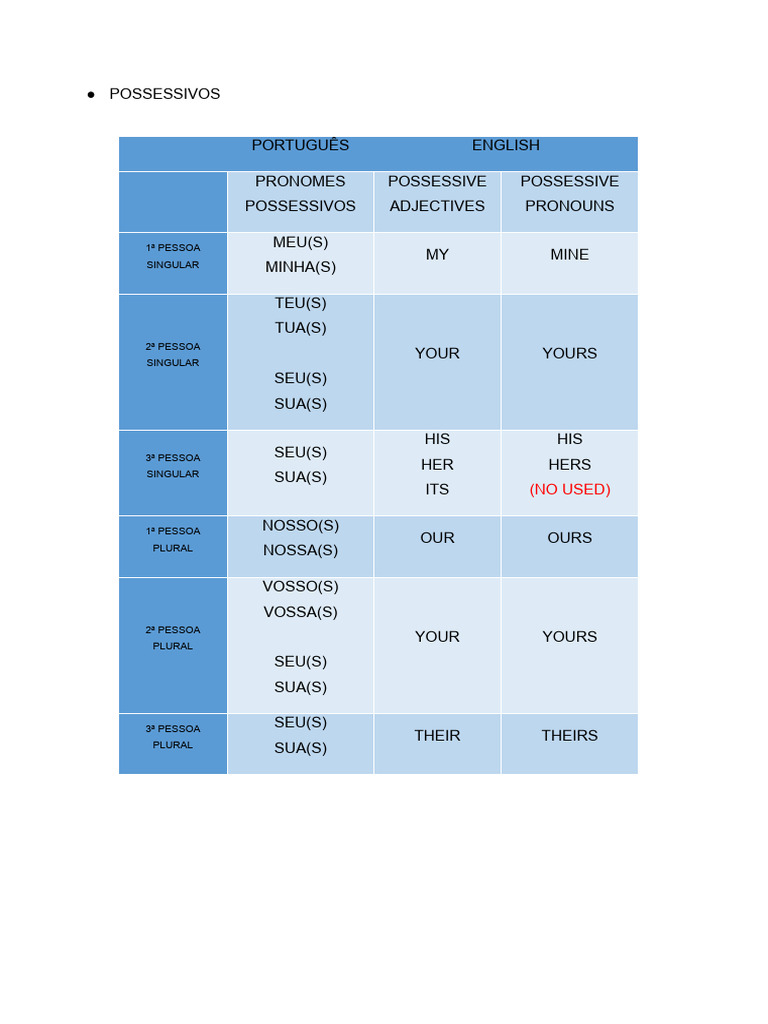 ● POSSESSIVOS

| | PORTUGUÊS | ENGLISH | |
|---|---|---|---|
| | PRONOMES POSSESSIVOS | POSSESSIVE ADJECTIVES | POSSESSIVE PRONOUNS |
| 1ª PESSOA SINGULAR | MEU(S) MINHA(S) | MY | MINE |
| 2ª PESSOA SINGULAR | TEU(S) TUA(S) SEU(S) SUA(S) | YOUR | YOURS |
| 3ª PESSOA SINGULAR | SEU(S) SUA(S) | HIS HER ITS | HIS HERS (NO USED) |
| 1ª PESSOA PLURAL | NOSSO(S) NOSSA(S) | OUR | OURS |
| 2ª PESSOA PLURAL | VOSSO(S) VOSSA(S) SEU(S) SUA(S) | YOUR | YOURS |
| 3ª PESSOA PLURAL | SEU(S) SUA(S) | THEIR | THEIRS |